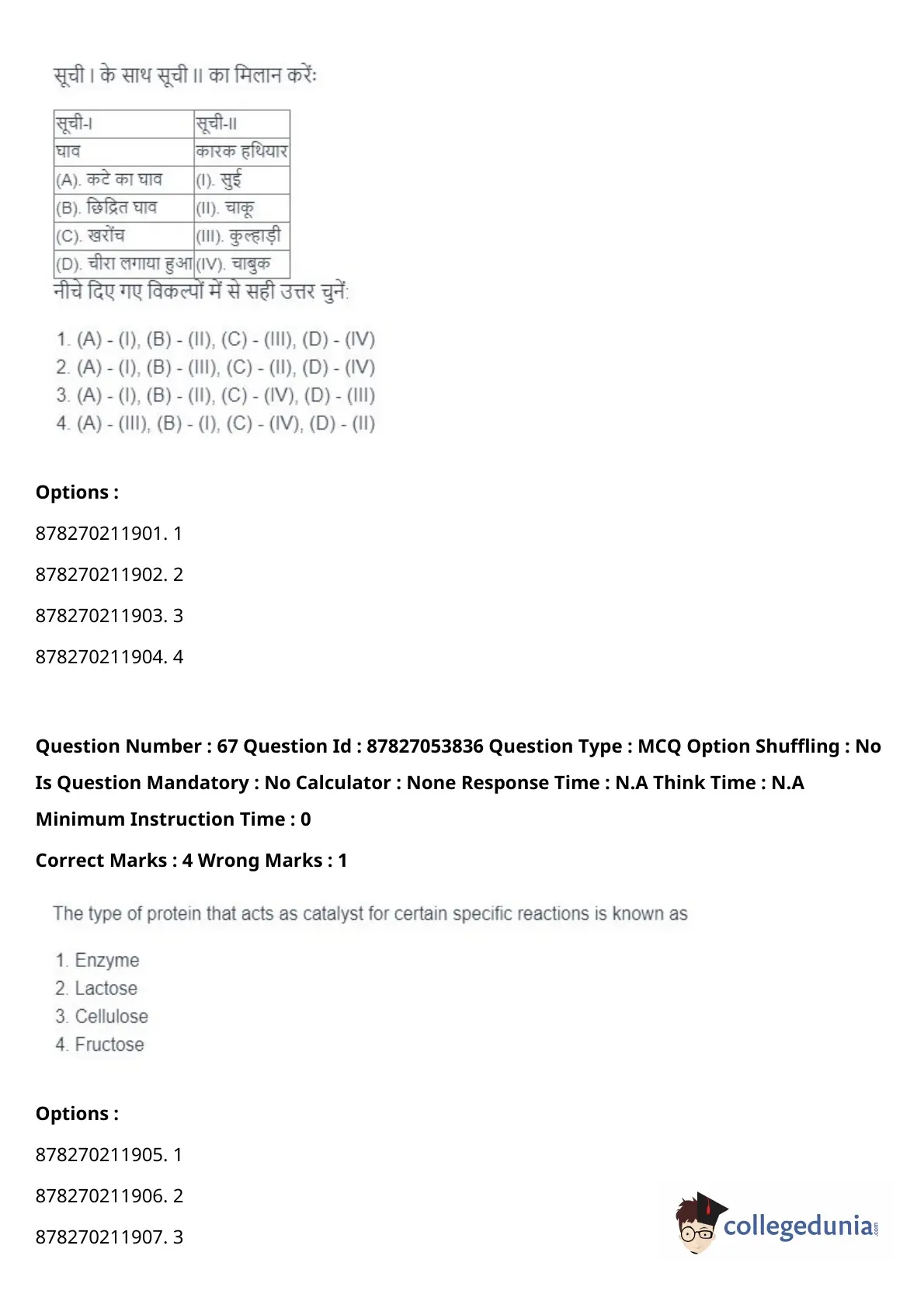 सूची I के साथ सूची II का मिलान करें:

| सूची-I | सूची-II |
|---|---|
| घाव | कारक हथियार |
| (A). कटे का घाव | (I). सुई |
| (B). छिद्रित घाव | (II). चाकू |
| (C). खरोंच | (III). कुल्हाड़ी |
| (D). चीरा लगाया हुआ | (IV). चाबुक |

नीचे दिए गए विकल्पों में से सही उत्तर चुनें:

1. (A) - (I), (B) - (II), (C) - (III), (D) - (IV)
2. (A) - (I), (B) - (III), (C) - (II), (D) - (IV)
3. (A) - (I), (B) - (II), (C) - (IV), (D) - (III)
4. (A) - (III), (B) - (I), (C) - (IV), (D) - (II)

Options :

878270211901. 1

878270211902. 2

878270211903. 3

878270211904. 4

Question Number : 67 Question Id : 87827053836 Question Type : MCQ Option Shuffling : No Is Question Mandatory : No Calculator : None Response Time : N.A Think Time : N.A Minimum Instruction Time : 0

Correct Marks : 4 Wrong Marks : 1

The type of protein that acts as catalyst for certain specific reactions is known as

1. Enzyme
2. Lactose
3. Cellulose
4. Fructose

Options :

878270211905. 1

878270211906. 2

878270211907. 3

collegedunia.com